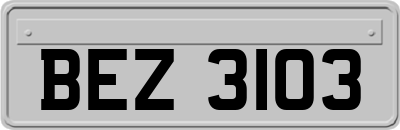 BEZ 3103